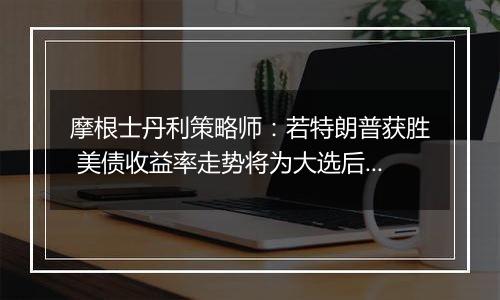 摩根士丹利策略师：若特朗普获胜 美债收益率走势将为大选后...